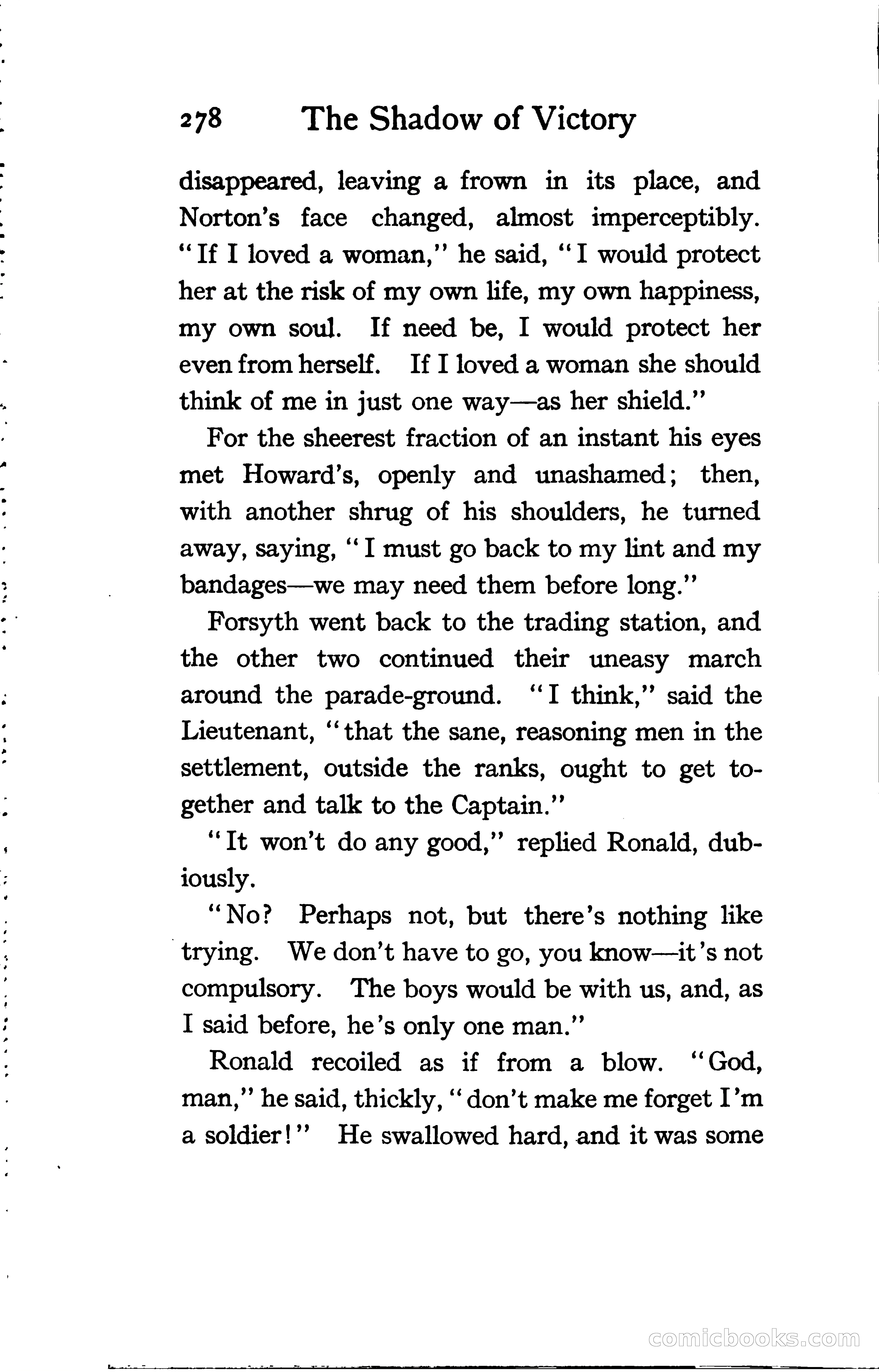 278 The Shadow of Victory

disappeared, leaving a frown in its place, and Norton's face changed, almost imperceptibly. "If I loved a woman," he said, "I would protect her at the risk of my own life, my own happiness, my own soul. If need be, I would protect her even from herself. If I loved a woman she should think of me in just one way—as her shield."

For the sheerest fraction of an instant his eyes met Howard's, openly and unashamed; then, with another shrug of his shoulders, he turned away, saying, "I must go back to my lint and my bandages—we may need them before long."

Forsyth went back to the trading station, and the other two continued their uneasy march around the parade-ground. "I think," said the Lieutenant, "that the sane, reasoning men in the settlement, outside the ranks, ought to get together and talk to the Captain."

"It won't do any good," replied Ronald, dubiously.

"No? Perhaps not, but there's nothing like trying. We don't have to go, you know—it's not compulsory. The boys would be with us, and, as I said before, he's only one man."

Ronald recoiled as if from a blow. "God, man," he said, thickly, "don't make me forget I'm a soldier!" He swallowed hard, and it was some

comicbooks.com